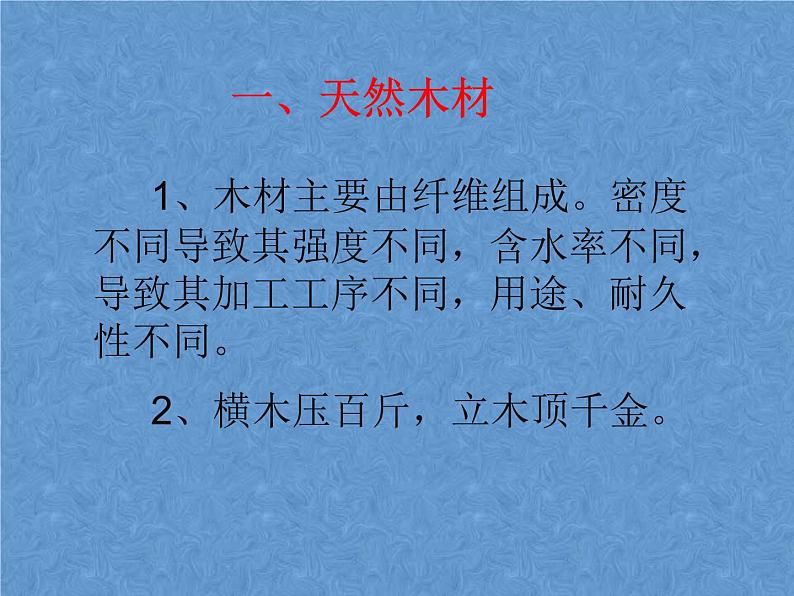 一、天然木材

1、木材主要由纤维组成。密度不同导致其强度不同，含水率不同，导致其加工工序不同，用途、耐久性不同。

2、横木压百斤，立木顶千金。